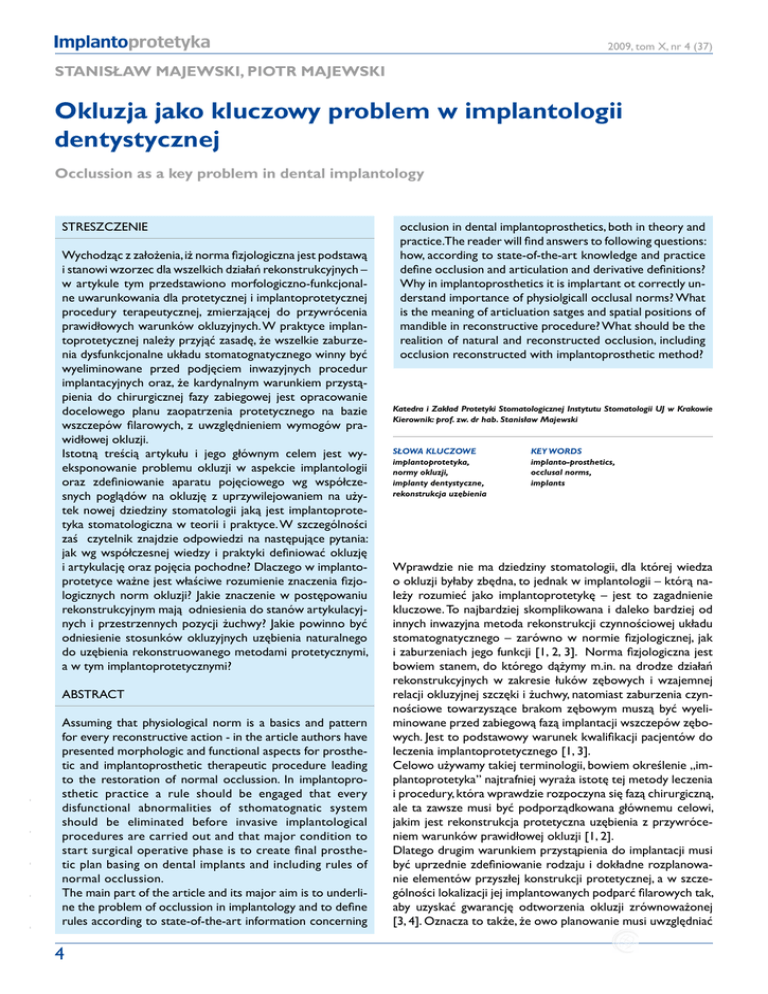 Implantoprotetyka

2009, tom X, nr 4 (37)

STANISŁAW MAJEWSKI, PIOTR MAJEWSKI

Okluzja jako kluczowy problem w implantologii dentystycznej

Occlussion as a key problem in dental implantology

STRESZCZENIE

Wychodząc z założenia, iż norma fizjologiczna jest podstawą i stanowi wzorzec dla wszelkich działań rekonstrukcyjnych – w artykule tym przedstawiono morfologiczno-funkcjonalne uwarunkowania dla protetycznej i implantoprotetycznej procedury terapeutycznej, zmierzającej do przywrócenia prawidłowych warunków okluzyjnych. W praktyce implantoprotetycznej należy przyjąć zasadę, że wszelkie zaburzenia dysfunkcjonalne układu stomatognatycznego winny być wyeliminowane przed podjęciem inwazyjnych procedur implantacyjnych oraz, że kardynalnym warunkiem przystąpienia do chirurgicznej fazy zabiegowej jest opracowanie docelowego planu zaopatrzenia protetycznego na bazie wszczepów filarowych, z uwzględnieniem wymogów prawidłowej okluzji.
Istotną treścią artykułu i jego głównym celem jest wyeksponowanie problemu okluzji w aspekcie implantologii oraz zdefiniowanie aparatu pojęciowego wg współczesnych poglądów na okluzję z uprzywilejowaniem na użytek nowej dziedziny stomatologii jaką jest implantoprotetyka stomatologiczna w teorii i praktyce. W szczególności zaś czytelnik znajdzie odpowiedzi na następujące pytania: jak wg współczesnej wiedzy i praktyki definiować okluzję i artykulację oraz pojęcia pochodne? Dlaczego w implantoprotetyce ważne jest właściwe rozumienie znaczenia fizjologicznych norm okluzji? Jakie znaczenie w postępowaniu rekonstrukcyjnym mają odniesienia do stanów artykulacyjnych i przestrzennych pozycji żuchwy? Jakie powinno być odniesienie stosunków okluzyjnych uzębienia naturalnego do uzębienia rekonstruowanego metodami protetycznymi, a w tym implantoprotetycznymi?

ABSTRACT

Assuming that physiological norm is a basics and pattern for every reconstructive action - in the article authors have presented morphologic and functional aspects for prosthetic and implantoprosthetic therapeutic procedure leading to the restoration of normal occlussion. In implantoprosthetic practice a rule should be engaged that every disfunctional abnormalities of sthomatognatic system should be eliminated before invasive implantological procedures are carried out and that major condition to start surgical operative phase is to create final prosthetic plan basing on dental implants and including rules of normal occlussion.
The main part of the article and its major aim is to underline the problem of occlussion in implantology and to define rules according to state-of-the-art information concerning occlusion in dental implantoprosthetics, both in theory and practice. The reader will find answers to following questions: how, according to state-of-the-art knowledge and practice define occlusion and articulation and derivative definitions? Why in implantoprosthetics it is implartant ot correctly understand importance of physiolgicall occlusal norms? What is the meaning of articluation satges and spatial positions of mandible in reconstructive procedure? What should be the realition of natural and reconstructed occlusion, including occlusion reconstructed with implantoprosthetic method?

Katedra i Zakład Protetyki Stomatologicznej Instytutu Stomatologii UJ w Krakowie
Kierownik: prof. zw. dr hab. Stanisław Majewski

SŁOWA KLUCZOWE
implantoprotetyka, normy okluzji, implanty dentystyczne, rekonstrukcja uzębienia

KEY WORDS
implanto-prosthetics, occlusal norms, implants

Wprawdzie nie ma dziedziny stomatologii, dla której wiedza o okluzji byłaby zbędna, to jednak w implantologii – którą należy rozumieć jako implantoprotetykę – jest to zagadnienie kluczowe. To najbardziej skomplikowana i daleko bardziej od innych inwazyjna metoda rekonstrukcji czynnościowej układu stomatognatycznego – zarówno w normie fizjologicznej, jak i zaburzeniach jego funkcji [1, 2, 3]. Norma fizjologiczna jest bowiem stanem, do którego dążymy m.in. na drodze działań rekonstrukcyjnych w zakresie łuków zębowych i wzajemnej relacji okluzyjnej szczęki i żuchwy, natomiast zaburzenia czynnościowe towarzyszące brakom zębowym muszą być wyeliminowane przed zabiegową fazą implantacji wszczepów zębowych. Jest to podstawowy warunek kwalifikacji pacjentów do leczenia implantoprotetycznego [1, 3].
Celowo używamy takiej terminologii, bowiem określenie „implantoprotetyka" najtrafniej wyraża istotę tej metody leczenia i procedury, która wprawdzie rozpoczyna się fazą chirurgiczną, ale ta zawsze musi być podporządkowana głównemu celowi, jakim jest rekonstrukcja protetyczna uzębienia z przywróceniem warunków prawidłowej okluzji [1, 2].
Dlatego drugim warunkiem przystąpienia do implantacji musi być uprzednie zdefiniowanie rodzaju i dokładne rozplanowanie elementów przyszłej konstrukcji protetycznej, a w szczególności lokalizacji jej implantowanych podparć filarowych tak, aby uzyskać gwarancję odtworzenia okluzji zrównoważonej [3, 4]. Oznacza to także, że owo planowanie musi uwzględniać

4